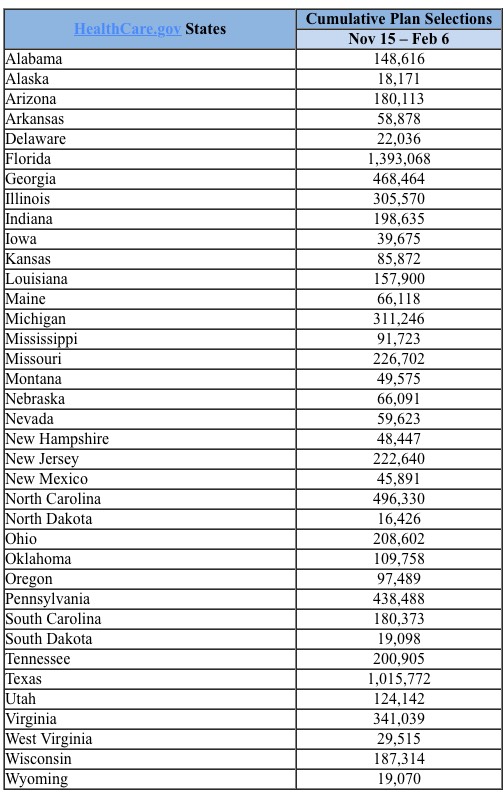 | HealthCare.gov States | Cumulative Plan Selections Nov 15 – Feb 6 |
|---|---|
| Alabama | 148,616 |
| Alaska | 18,171 |
| Arizona | 180,113 |
| Arkansas | 58,878 |
| Delaware | 22,036 |
| Florida | 1,393,068 |
| Georgia | 468,464 |
| Illinois | 305,570 |
| Indiana | 198,635 |
| Iowa | 39,675 |
| Kansas | 85,872 |
| Louisiana | 157,900 |
| Maine | 66,118 |
| Michigan | 311,246 |
| Mississippi | 91,723 |
| Missouri | 226,702 |
| Montana | 49,575 |
| Nebraska | 66,091 |
| Nevada | 59,623 |
| New Hampshire | 48,447 |
| New Jersey | 222,640 |
| New Mexico | 45,891 |
| North Carolina | 496,330 |
| North Dakota | 16,426 |
| Ohio | 208,602 |
| Oklahoma | 109,758 |
| Oregon | 97,489 |
| Pennsylvania | 438,488 |
| South Carolina | 180,373 |
| South Dakota | 19,098 |
| Tennessee | 200,905 |
| Texas | 1,015,772 |
| Utah | 124,142 |
| Virginia | 341,039 |
| West Virginia | 29,515 |
| Wisconsin | 187,314 |
| Wyoming | 19,070 |